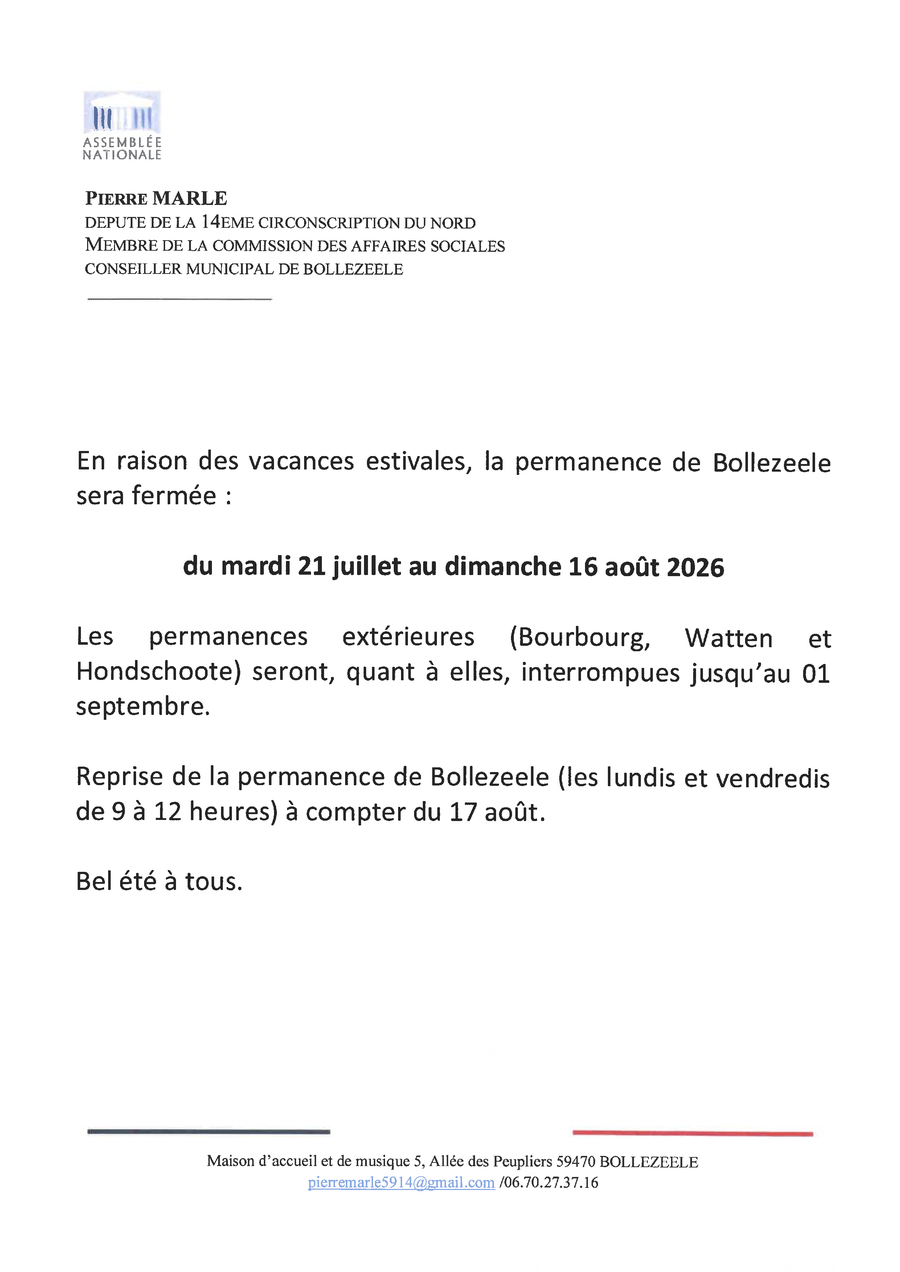 ASSEMBLÉE NATIONALE

PIERRE MARLE
DEPUTE DE LA 14EME CIRCONSCRIPTION DU NORD
MEMBRE DE LA COMMISSION DES AFFAIRES SOCIALES
CONSEILLER MUNICIPAL DE BOLLEZEELE

En raison des vacances estivales, la permanence de Bollezeele sera fermée :

du mardi 21 juillet au dimanche 16 août 2026

Les permanences extérieures (Bourbourg, Watten et Hondschoote) seront, quant à elles, interrompues jusqu'au 01 septembre.

Reprise de la permanence de Bollezeele (les lundis et vendredis de 9 à 12 heures) à compter du 17 août.

Bel été à tous.

Maison d'accueil et de musique 5, Allée des Peupliers 59470 BOLLEZEELE
pierremarle5914@gmail.com /06.70.27.37.16